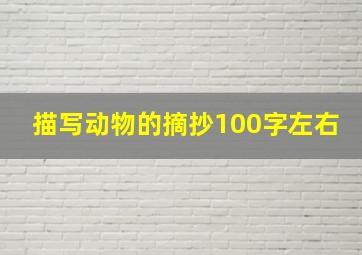 描写动物的摘抄100字左右